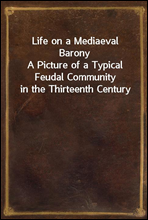 Life on a Mediaeval Barony
A Picture of a Typical Feudal Community in the Thirteenth Century